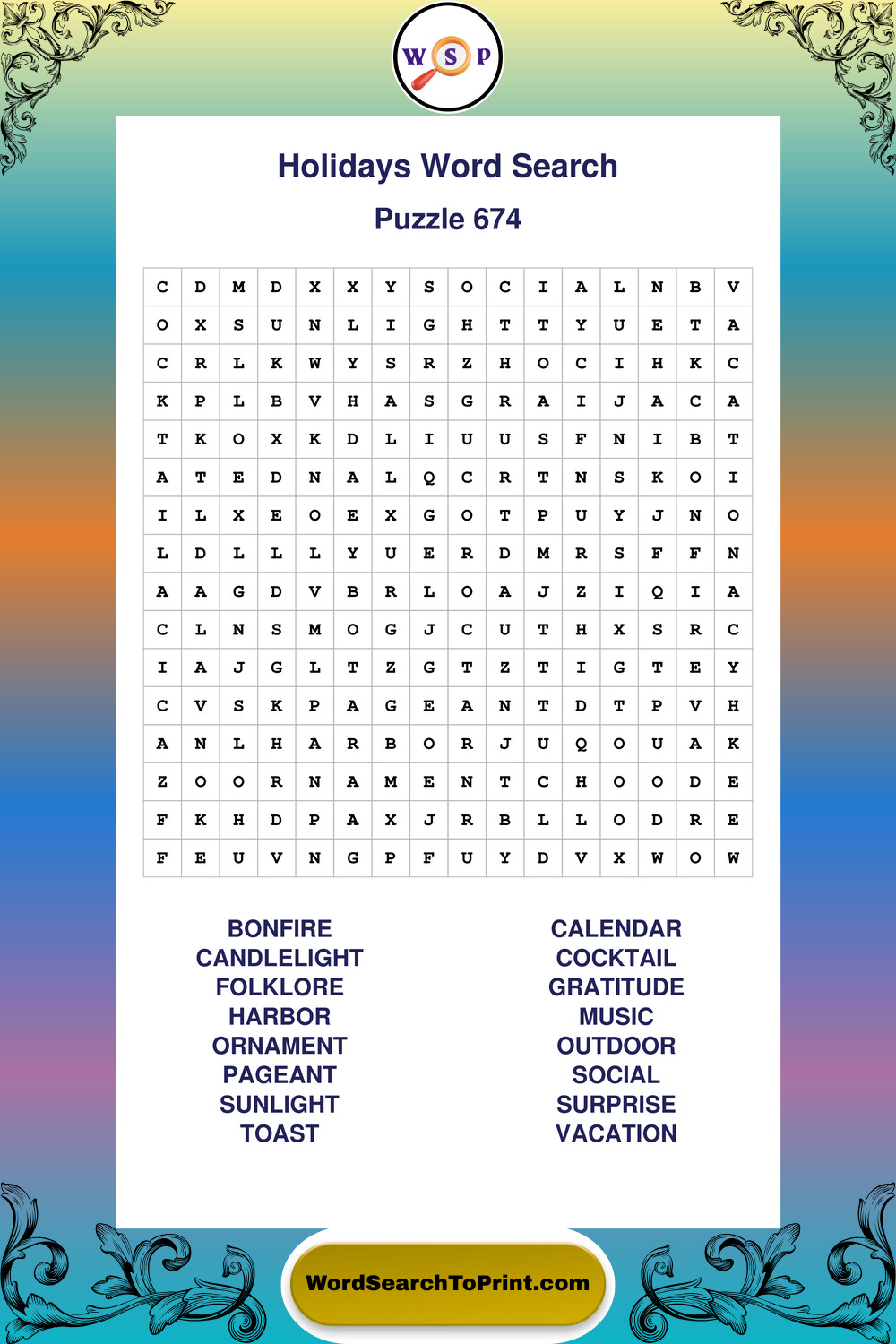 W S P

Holidays Word Search

Puzzle 674

| C | D | M | D | X | X | Y | S | O | C | I | A | L | N | B | V |
|---|---|---|---|---|---|---|---|---|---|---|---|---|---|---|---|
| O | X | S | U | N | L | I | G | H | T | T | Y | U | E | T | A |
| C | R | L | K | W | Y | S | R | Z | H | O | C | I | H | K | C |
| K | P | L | B | V | H | A | S | G | R | A | I | J | A | C | A |
| T | K | O | X | K | D | L | I | U | U | S | F | N | I | B | T |
| A | T | E | D | N | A | L | Q | C | R | T | N | S | K | O | I |
| I | L | X | E | O | E | X | G | O | T | P | U | Y | J | N | O |
| L | D | L | L | L | Y | U | E | R | D | M | R | S | F | F | N |
| A | A | G | D | V | B | R | L | O | A | J | Z | I | Q | I | A |
| C | L | N | S | M | O | G | J | C | U | T | H | X | S | R | C |
| I | A | J | G | L | T | Z | G | T | Z | T | I | G | T | E | Y |
| C | V | S | K | P | A | G | E | A | N | T | D | T | P | V | H |
| A | N | L | H | A | R | B | O | R | J | U | Q | O | U | A | K |
| Z | O | O | R | N | A | M | E | N | T | C | H | O | O | D | E |
| F | K | H | D | P | A | X | J | R | B | L | L | O | D | R | E |
| F | E | U | V | N | G | P | F | U | Y | D | V | X | W | O | W |

BONFIRE
CANDLELIGHT
FOLKLORE
HARBOR
ORNAMENT
PAGEANT
SUNLIGHT
TOAST

CALENDAR
COCKTAIL
GRATITUDE
MUSIC
OUTDOOR
SOCIAL
SURPRISE
VACATION

WordSearchToPrint.com